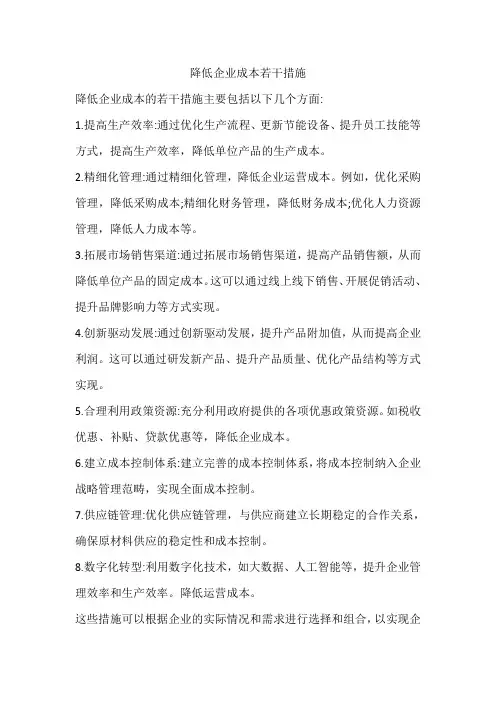 降低企业成本若干措施

降低企业成本的若干措施主要包括以下几个方面:

1.提高生产效率:通过优化生产流程、更新节能设备、提升员工技能等方式，提高生产效率，降低单位产品的生产成本。

2.精细化管理:通过精细化管理，降低企业运营成本。例如，优化采购管理，降低采购成本;精细化财务管理，降低财务成本;优化人力资源管理，降低人力成本等。

3.拓展市场销售渠道:通过拓展市场销售渠道，提高产品销售额，从而降低单位产品的固定成本。这可以通过线上线下销售、开展促销活动、提升品牌影响力等方式实现。

4.创新驱动发展:通过创新驱动发展，提升产品附加值，从而提高企业利润。这可以通过研发新产品、提升产品质量、优化产品结构等方式实现。

5.合理利用政策资源:充分利用政府提供的各项优惠政策资源。如税收优惠、补贴、贷款优惠等，降低企业成本。

6.建立成本控制体系:建立完善的成本控制体系，将成本控制纳入企业战略管理范畴，实现全面成本控制。

7.供应链管理:优化供应链管理，与供应商建立长期稳定的合作关系，确保原材料供应的稳定性和成本控制。

8.数字化转型:利用数字化技术，如大数据、人工智能等，提升企业管理效率和生产效率。降低运营成本。

这些措施可以根据企业的实际情况和需求进行选择和组合，以实现企